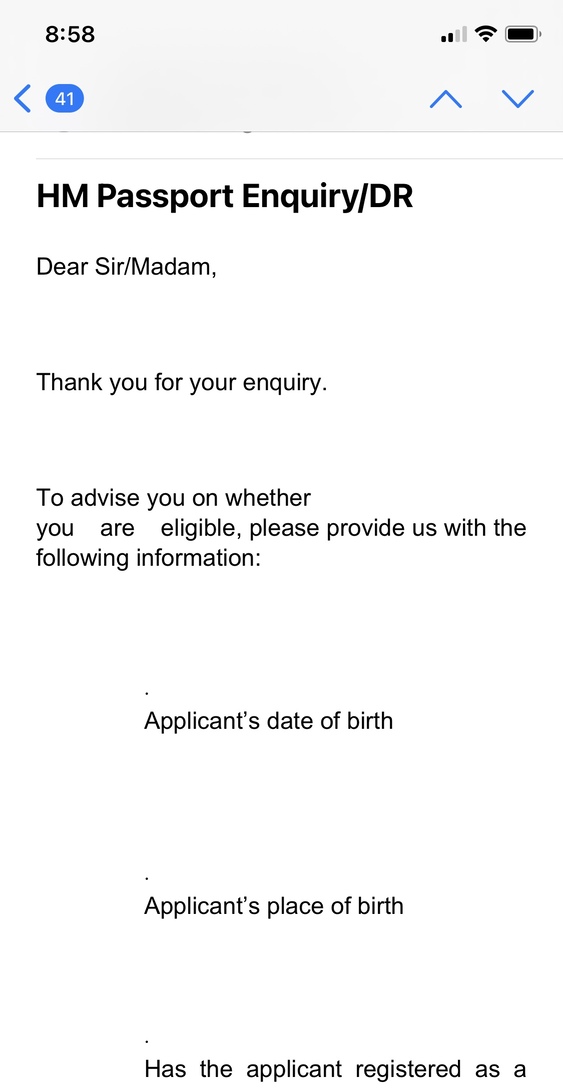 8:58

41

HM Passport Enquiry/DR

Dear Sir/Madam,

Thank you for your enquiry.

To advise you on whether you are eligible, please provide us with the following information:

.
Applicant's date of birth

.
Applicant's place of birth

.
Has the applicant registered as a